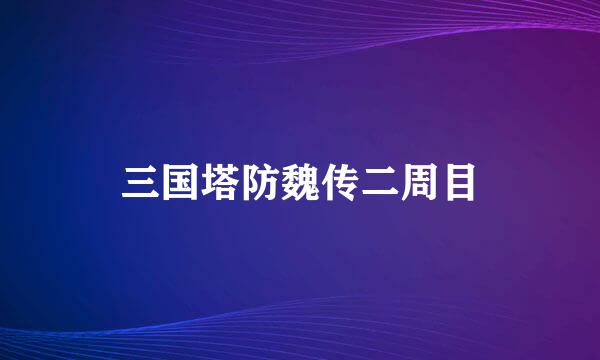 三国塔防魏传二周目